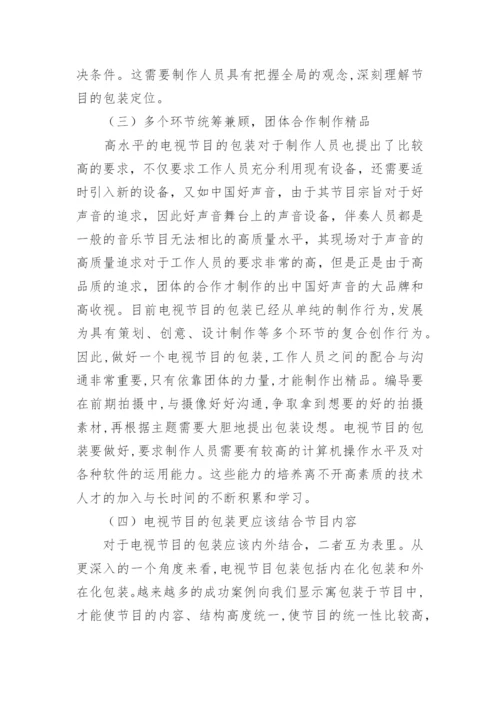 决条件。这需要制作人员具有把握全局的观念,深刻理解节目的包装定位。

（三）多个环节统筹兼顾，团体合作制作精品

高水平的电视节目的包装对于制作人员也提出了比较高的要求，不仅要求工作人员充分利用现有设备，还需要适时引入新的设备，又如中国好声音，由于其节目宗旨对于好声音的追求，因此好声音舞台上的声音设备，伴奏人员都是一般的音乐节目无法相比的高质量水平，其现场对于声音的高质量追求对于工作人员的要求非常的高，但是正是由于高品质的追求，团体的合作才制作的出中国好声音的大品牌和高收视。目前电视节目的包装已经从单纯的制作行为,发展为具有策划、创意、设计制作等多个环节的复合创作行为。因此,做好一个电视节目的包装,工作人员之间的配合与沟通非常重要,只有依靠团体的力量,才能制作出精品。编导要在前期拍摄中,与摄像好好沟通,争取拿到想要的好的拍摄素材,再根据主题需要大胆地提出包装设想。电视节目的包装要做好,要求制作人员需要有较高的计算机操作水平及对各种软件的运用能力。这些能力的培养离不开高素质的技术人才的加入与长时间的不断积累和学习。

（四）电视节目的包装更应该结合节目内容

对于电视节目的包装应该内外结合，二者互为表里。从更深入的一个角度来看,电视节目包装包括内在化包装和外在化包装。越来越多的成功案例向我们显示寓包装于节目中,才能使节目的内容、结构高度统一,使节目的统一性比较高,